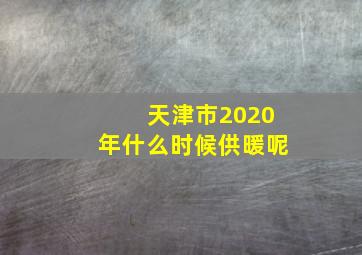 天津市2020年什么时候供暖呢